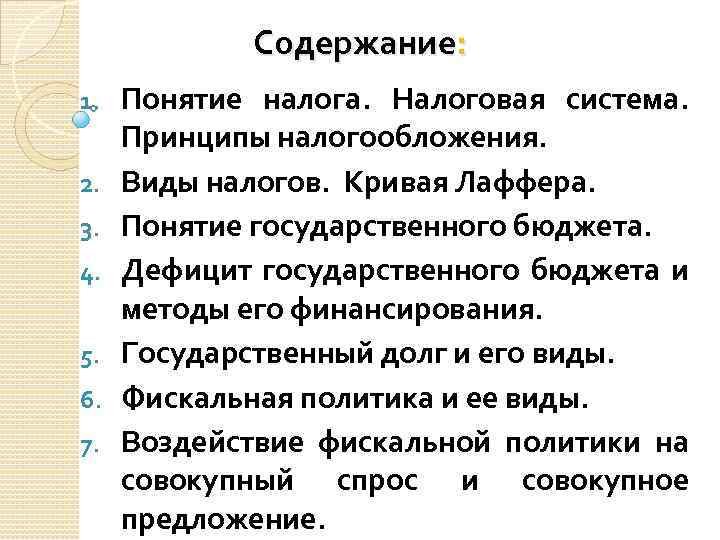 Содержание:

1. Понятие налога. Налоговая система. Принципы налогообложения.
2. Виды налогов. Кривая Лаффера.
3. Понятие государственного бюджета.
4. Дефицит государственного бюджета и методы его финансирования.
5. Государственный долг и его виды.
6. Фискальная политика и ее виды.
7. Воздействие фискальной политики на совокупный спрос и совокупное предложение.